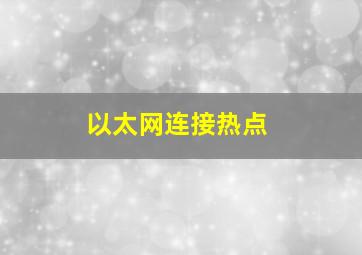 以太网连接热点